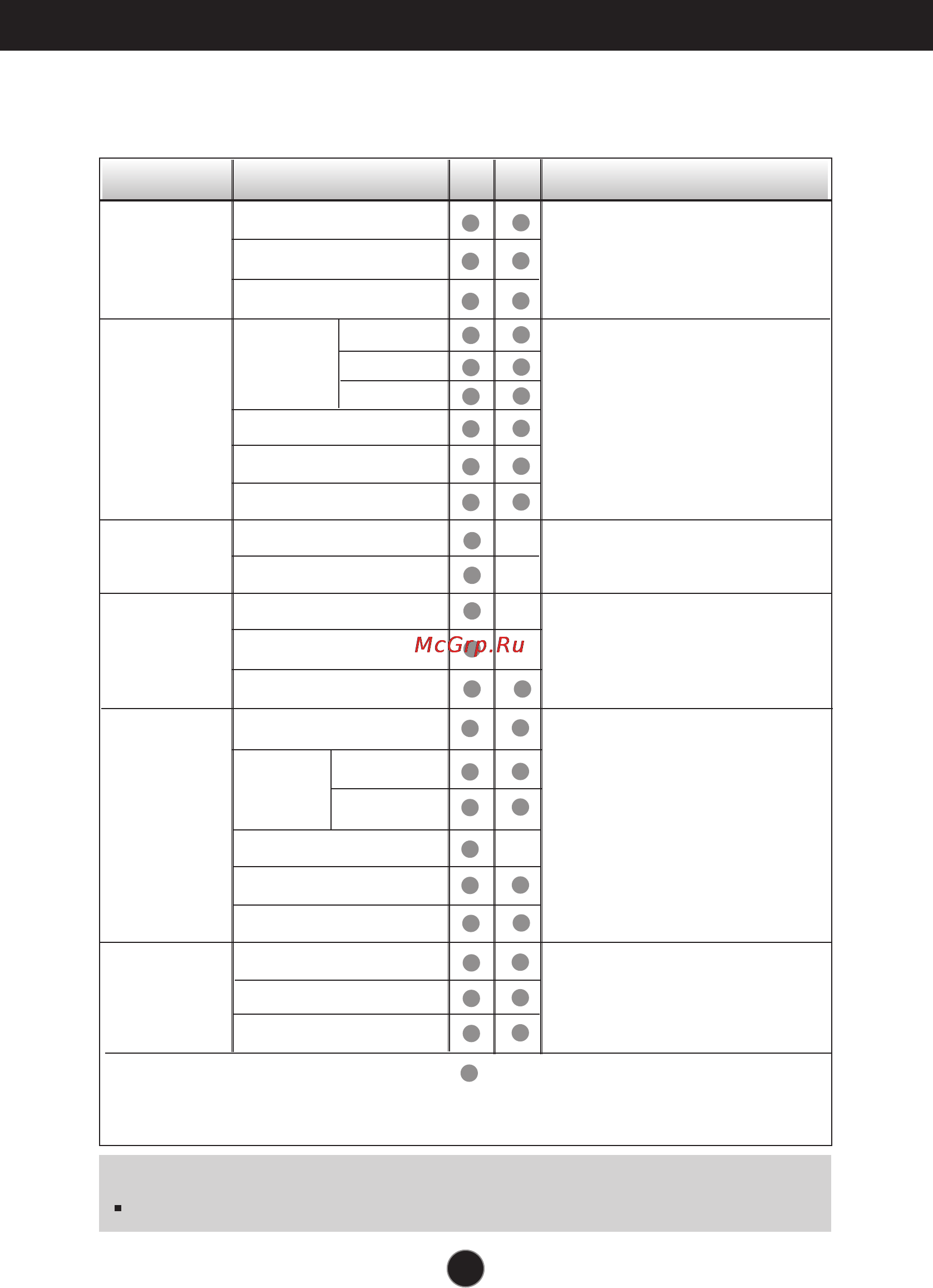 McGrp.Ru